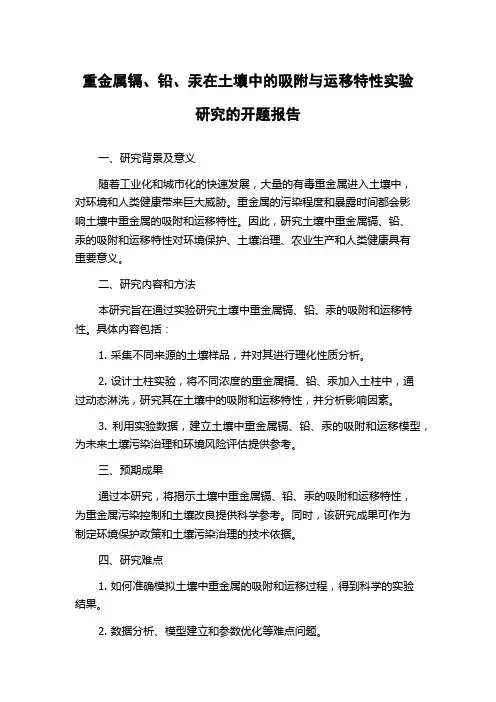 重金属镉、铅、汞在土壤中的吸附与运移特性实验研究的开题报告

一、研究背景及意义

随着工业化和城市化的快速发展，大量的有毒重金属进入土壤中，对环境和人类健康带来巨大威胁。重金属的污染程度和暴露时间都会影响土壤中重金属的吸附和运移特性。因此，研究土壤中重金属镉、铅、汞的吸附和运移特性对环境保护、土壤治理、农业生产和人类健康具有重要意义。

二、研究内容和方法

本研究旨在通过实验研究土壤中重金属镉、铅、汞的吸附和运移特性。具体内容包括：

1. 采集不同来源的土壤样品，并对其进行理化性质分析。

2. 设计土柱实验，将不同浓度的重金属镉、铅、汞加入土柱中，通过动态淋洗，研究其在土壤中的吸附和运移特性，并分析影响因素。

3. 利用实验数据，建立土壤中重金属镉、铅、汞的吸附和运移模型，为未来土壤污染治理和环境风险评估提供参考。

三、预期成果

通过本研究，将揭示土壤中重金属镉、铅、汞的吸附和运移特性，为重金属污染控制和土壤改良提供科学参考。同时，该研究成果可作为制定环境保护政策和土壤污染治理的技术依据。

四、研究难点

1. 如何准确模拟土壤中重金属的吸附和运移过程，得到科学的实验结果。

2. 数据分析、模型建立和参数优化等难点问题。